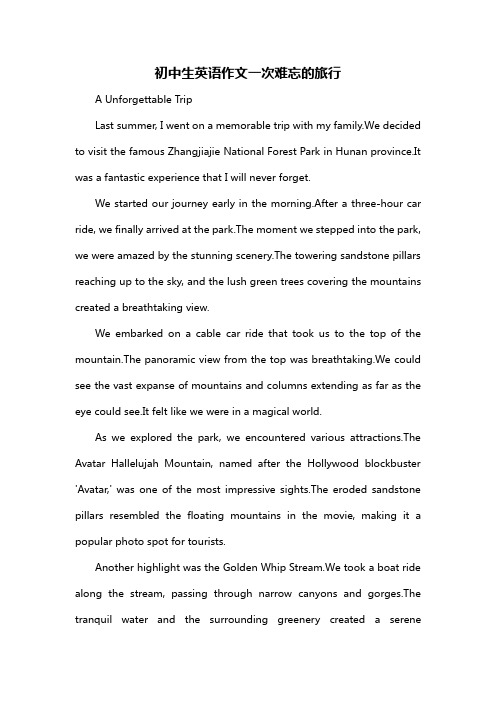 初中生英语作文一次难忘的旅行

A Unforgettable Trip

Last summer, I went on a memorable trip with my family.We decided to visit the famous Zhangjiajie National Forest Park in Hunan province.It was a fantastic experience that I will never forget.

We started our journey early in the morning.After a three-hour car ride, we finally arrived at the park.The moment we stepped into the park, we were amazed by the stunning scenery.The towering sandstone pillars reaching up to the sky, and the lush green trees covering the mountains created a breathtaking view.

We embarked on a cable car ride that took us to the top of the mountain.The panoramic view from the top was breathtaking.We could see the vast expanse of mountains and columns extending as far as the eye could see.It felt like we were in a magical world.

As we explored the park, we encountered various attractions.The Avatar Hallelujah Mountain, named after the Hollywood blockbuster 'Avatar,' was one of the most impressive sights.The eroded sandstone pillars resembled the floating mountains in the movie, making it a popular photo spot for tourists.

Another highlight was the Golden Whip Stream.We took a boat ride along the stream, passing through narrow canyons and gorges.The tranquil water and the surrounding greenery created a serene